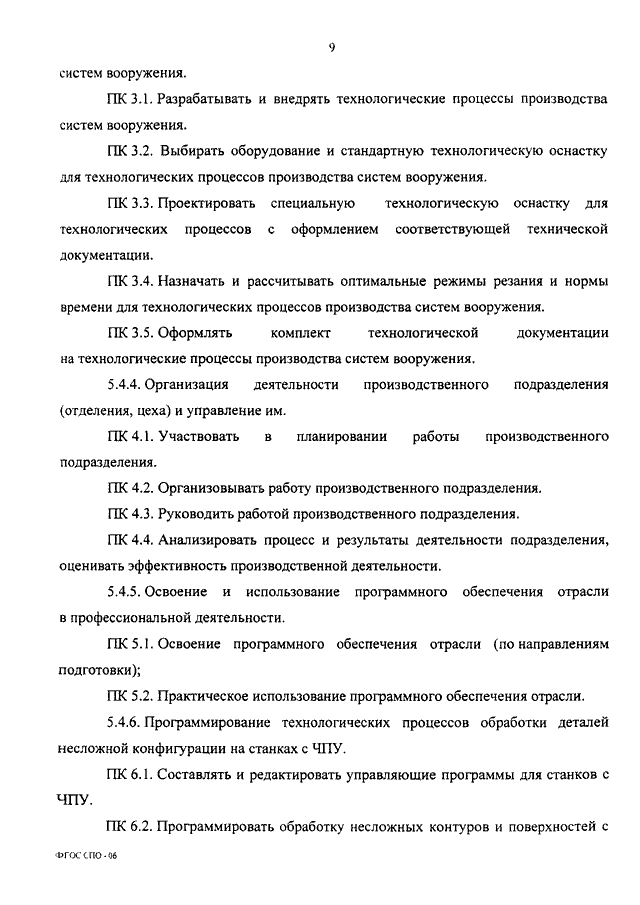 9

систем вооружения.

ПК 3.1. Разрабатывать и внедрять технологические процессы производства систем вооружения.

ПК 3.2. Выбирать оборудование и стандартную технологическую оснастку для технологических процессов производства систем вооружения.

ПК 3.3. Проектировать специальную технологическую оснастку для технологических процессов с оформлением соответствующей технической документации.

ПК 3.4. Назначать и рассчитывать оптимальные режимы резания и нормы времени для технологических процессов производства систем вооружения.

ПК 3.5. Оформлять комплект технологической документации на технологические процессы производства систем вооружения.

5.4.4. Организация деятельности производственного подразделения (отделения, цеха) и управление им.

ПК 4.1. Участвовать в планировании работы производственного подразделения.

ПК 4.2. Организовывать работу производственного подразделения.

ПК 4.3. Руководить работой производственного подразделения.

ПК 4.4. Анализировать процесс и результаты деятельности подразделения, оценивать эффективность производственной деятельности.

5.4.5. Освоение и использование программного обеспечения отрасли в профессиональной деятельности.

ПК 5.1. Освоение программного обеспечения отрасли (по направлениям подготовки);

ПК 5.2. Практическое использование программного обеспечения отрасли.

5.4.6. Программирование технологических процессов обработки деталей несложной конфигурации на станках с ЧПУ.

ПК 6.1. Составлять и редактировать управляющие программы для станков с ЧПУ.

ПК 6.2. Программировать обработку несложных контуров и поверхностей с

ФГОС СПО - 06